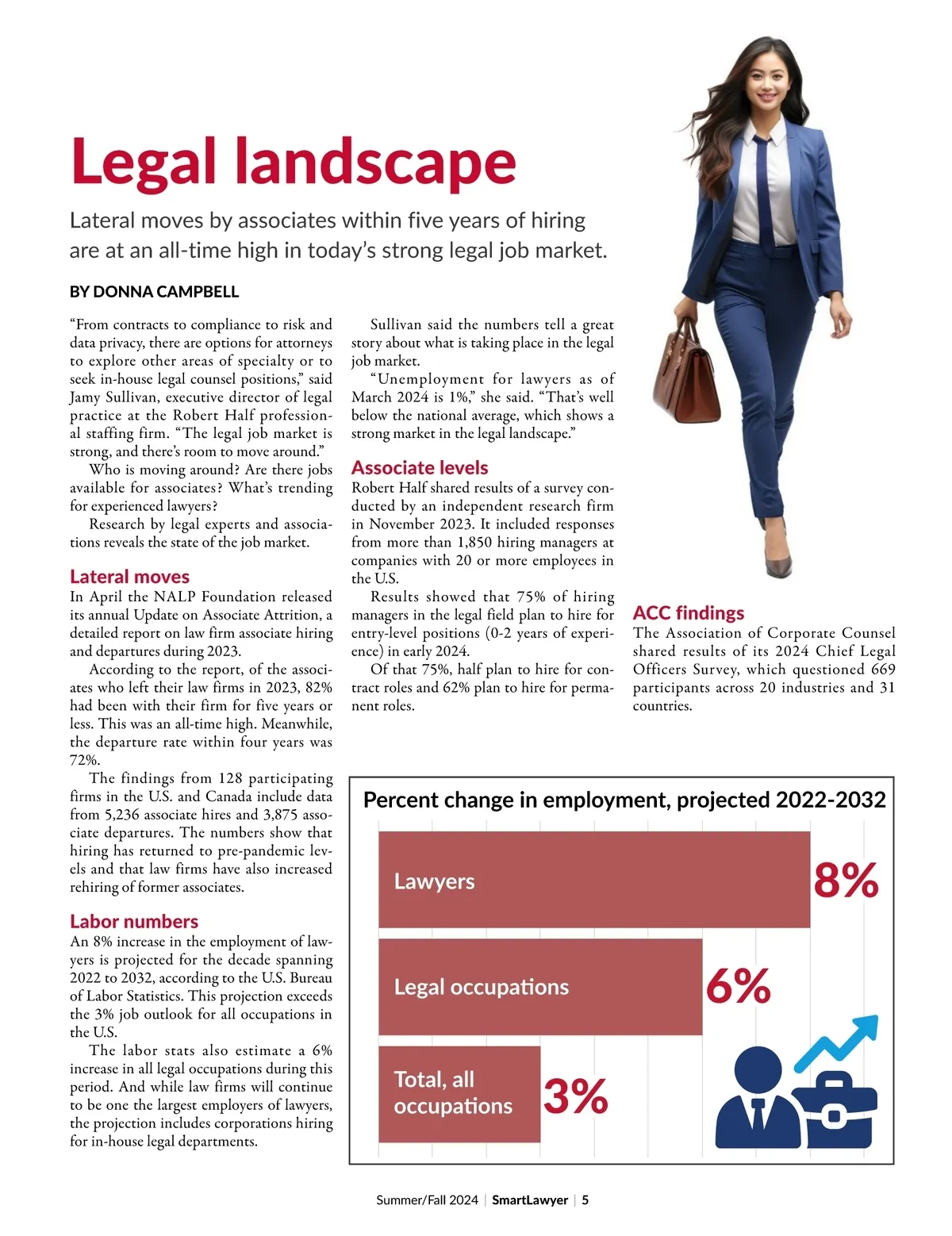 Legal landscape

Lateral moves by associates within five years of hiring are at an all-time high in today's strong legal job market.

BY DONNA CAMPBELL

"From contracts to compliance to risk and data privacy, there are options for attorneys to explore other areas of specialty or to seek in-house legal counsel positions," said Jamy Sullivan, executive director of legal practice at the Robert Half professional staffing firm. "The legal job market is strong, and there's room to move around."

Who is moving around? Are there jobs available for associates? What's trending for experienced lawyers?

Research by legal experts and associations reveals the state of the job market.

Lateral moves
In April the NALP Foundation released its annual Update on Associate Attrition, a detailed report on law firm associate hiring and departures during 2023.

According to the report, of the associates who left their law firms in 2023, 82% had been with their firm for five years or less. This was an all-time high. Meanwhile, the departure rate within four years was 72%.

The findings from 128 participating firms in the U.S. and Canada include data from 5,236 associate hires and 3,875 associate departures. The numbers show that hiring has returned to pre-pandemic levels and that law firms have also increased rehiring of former associates.

Labor numbers
An 8% increase in the employment of lawyers is projected for the decade spanning 2022 to 2032, according to the U.S. Bureau of Labor Statistics. This projection exceeds the 3% job outlook for all occupations in the U.S.

The labor stats also estimate a 6% increase in all legal occupations during this period. And while law firms will continue to be one the largest employers of lawyers, the projection includes corporations hiring for in-house legal departments.

Sullivan said the numbers tell a great story about what is taking place in the legal job market.

"Unemployment for lawyers as of March 2024 is 1%," she said. "That's well below the national average, which shows a strong market in the legal landscape."

Associate levels
Robert Half shared results of a survey conducted by an independent research firm in November 2023. It included responses from more than 1,850 hiring managers at companies with 20 or more employees in the U.S.

Results showed that 75% of hiring managers in the legal field plan to hire for entry-level positions (0-2 years of experience) in early 2024.

Of that 75%, half plan to hire for contract roles and 62% plan to hire for permanent roles.

ACC findings
The Association of Corporate Counsel shared results of its 2024 Chief Legal Officers Survey, which questioned 669 participants across 20 industries and 31 countries.

Percent change in employment, projected 2022-2032
Lawyers 8%
Legal occupations 6%
Total, all occupations 3%

Summer/Fall 2024 | SmartLawyer | 5